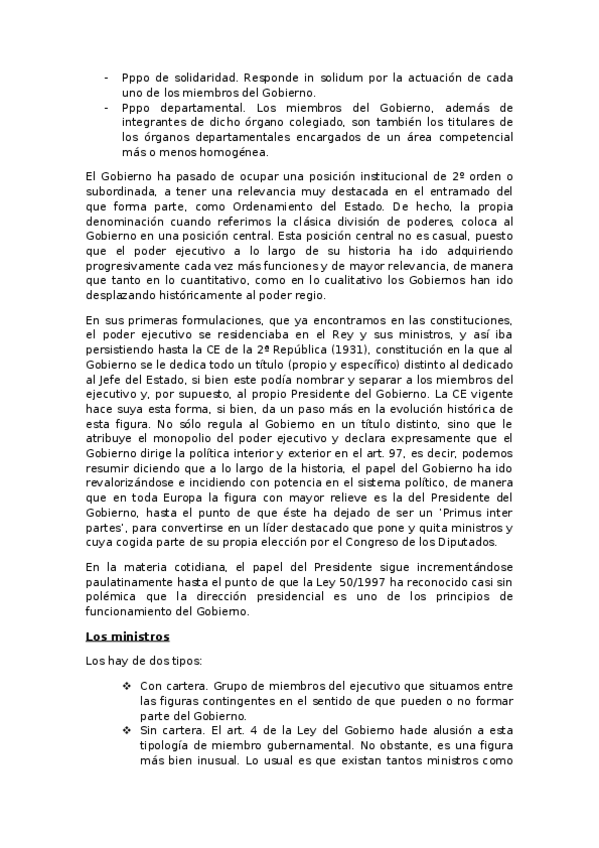 - Pppo de solidaridad. Responde in solidum por la actuación de cada uno de los miembros del Gobierno.
- Pppo departamental. Los miembros del Gobierno, además de integrantes de dicho órgano colegiado, son también los titulares de los órganos departamentales encargados de un área competencial más o menos homogénea.

El Gobierno ha pasado de ocupar una posición institucional de 2º orden o subordinada, a tener una relevancia muy destacada en el entramado del que forma parte, como Ordenamiento del Estado. De hecho, la propia denominación cuando referimos la clásica división de poderes, coloca al Gobierno en una posición central. Esta posición central no es casual, puesto que el poder ejecutivo a lo largo de su historia ha ido adquiriendo progresivamente cada vez más funciones y de mayor relevancia, de manera que tanto en lo cuantitativo, como en lo cualitativo los Gobiernos han ido desplazando históricamente al poder regio.

En sus primeras formulaciones, que ya encontramos en las constituciones, el poder ejecutivo se residenciaba en el Rey y sus ministros, y así iba persistiendo hasta la CE de la 2ª República (1931), constitución en la que al Gobierno se le dedica todo un título (propio y específico) distinto al dedicado al Jefe del Estado, si bien este podía nombrar y separar a los miembros del ejecutivo y, por supuesto, al propio Presidente del Gobierno. La CE vigente hace suya esta forma, si bien, da un paso más en la evolución histórica de esta figura. No sólo regula al Gobierno en un título distinto, sino que le atribuye el monopolio del poder ejecutivo y declara expresamente que el Gobierno dirige la política interior y exterior en el art. 97, es decir, podemos resumir diciendo que a lo largo de la historia, el papel del Gobierno ha ido revalorizándose e incidiendo con potencia en el sistema político, de manera que en toda Europa la figura con mayor relieve es la del Presidente del Gobierno, hasta el punto de que éste ha dejado de ser un 'Primus inter partes', para convertirse en un líder destacado que pone y quita ministros y cuya cogida parte de su propia elección por el Congreso de los Diputados.

En la materia cotidiana, el papel del Presidente sigue incrementándose paulatinamente hasta el punto de que la Ley 50/1997 ha reconocido casi sin polémica que la dirección presidencial es uno de los principios de funcionamiento del Gobierno.

Los ministros

Los hay de dos tipos:

❖ Con cartera. Grupo de miembros del ejecutivo que situamos entre las figuras contingentes en el sentido de que pueden o no formar parte del Gobierno.
❖ Sin cartera. El art. 4 de la Ley del Gobierno hade alusión a esta tipología de miembro gubernamental. No obstante, es una figura más bien inusual. Lo usual es que existan tantos ministros como